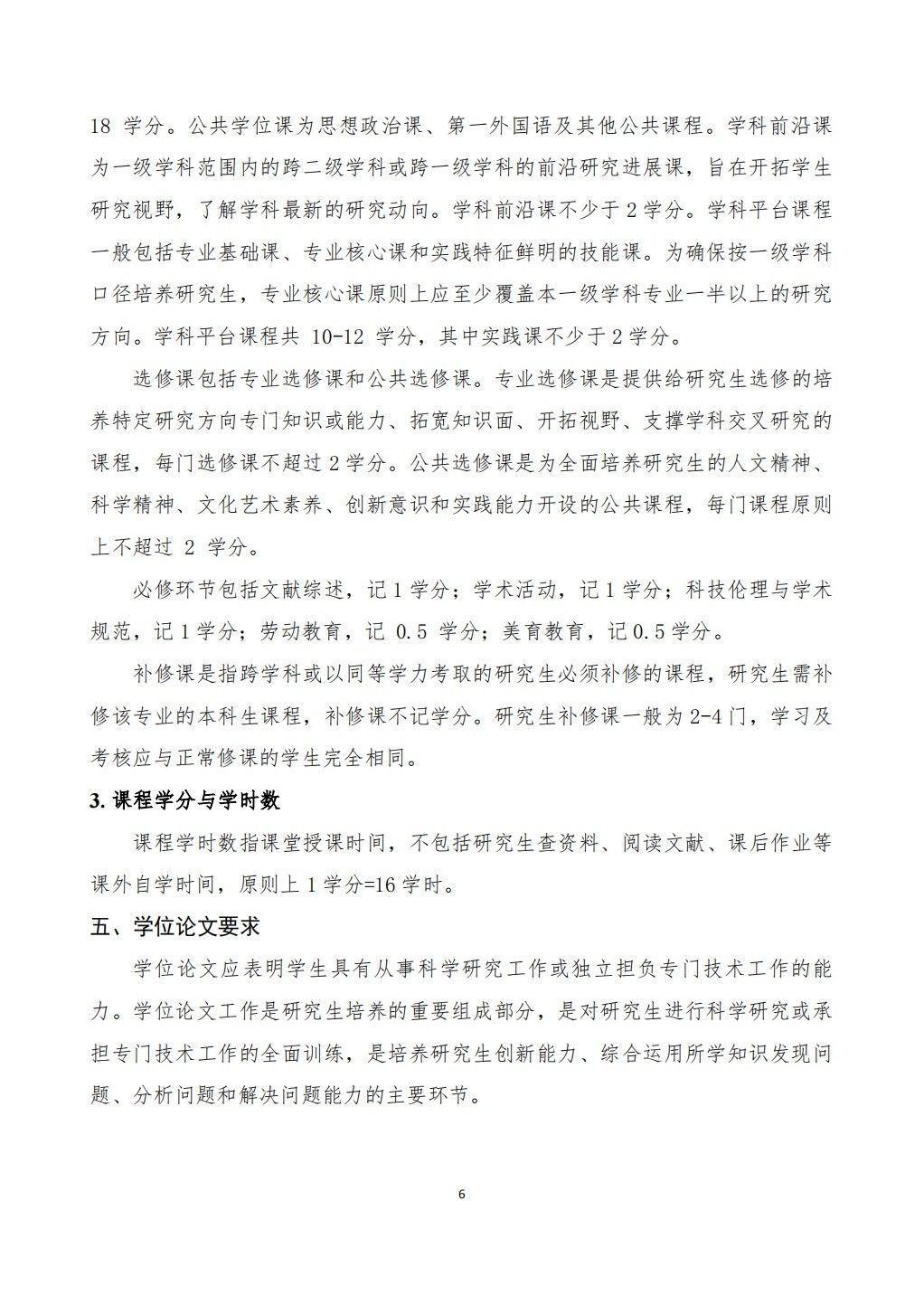 18 学分。公共学位课为思想政治课、第一外国语及其他公共课程。学科前沿课为一级学科范围内的跨二级学科或跨一级学科的前沿研究进展课，旨在开拓学生研究视野，了解学科最新的研究动向。学科前沿课不少于 2 学分。学科平台课程一般包括专业基础课、专业核心课和实践特征鲜明的技能课。为确保按一级学科口径培养研究生，专业核心课原则上应至少覆盖本一级学科专业一半以上的研究方向。学科平台课程共 10-12 学分，其中实践课不少于 2 学分。

选修课包括专业选修课和公共选修课。专业选修课是提供给研究生选修的培养特定研究方向专门知识或能力、拓宽知识面、开拓视野、支撑学科交叉研究的课程，每门选修课不超过 2 学分。公共选修课是为全面培养研究生的人文精神、科学精神、文化艺术素养、创新意识和实践能力开设的公共课程，每门课程原则上不超过 2 学分。

必修环节包括文献综述，记 1 学分；学术活动，记 1 学分；科技伦理与学术规范，记 1 学分；劳动教育，记 0.5 学分；美育教育，记 0.5 学分。

补修课是指跨学科或以同等学力考取的研究生必须补修的课程，研究生需补修该专业的本科生课程，补修课不记学分。研究生补修课一般为 2-4 门，学习及考核应与正常修课的学生完全相同。

3. 课程学分与学时数

课程学时数指课堂授课时间，不包括研究生查资料、阅读文献、课后作业等课外自学时间，原则上 1 学分=16 学时。

五、学位论文要求

学位论文应表明学生具有从事科学研究工作或独立担负专门技术工作的能力。学位论文工作是研究生培养的重要组成部分，是对研究生进行科学研究或承担专门技术工作的全面训练，是培养研究生创新能力、综合运用所学知识发现问题、分析问题和解决问题能力的主要环节。

6